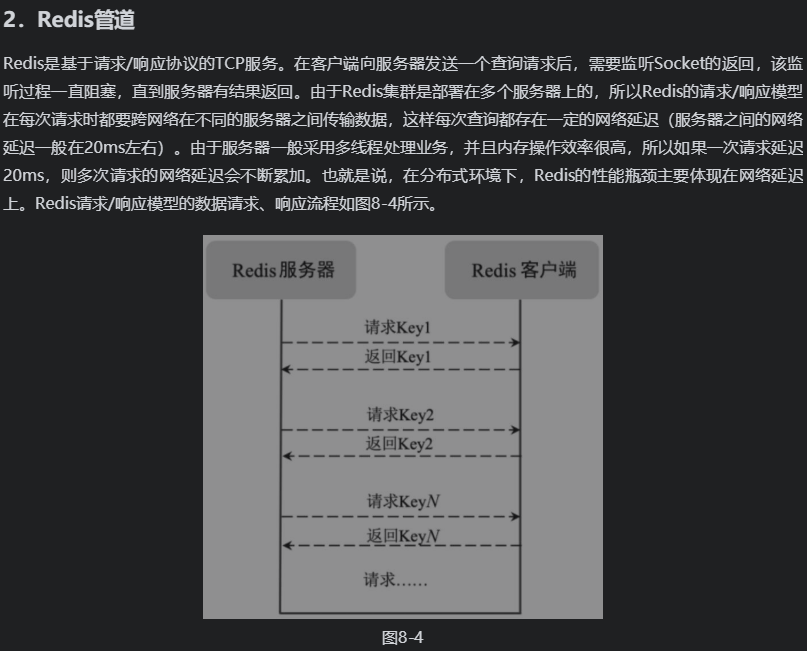 2．Redis管道

Redis是基于请求/响应协议的TCP服务。在客户端向服务器发送一个查询请求后，需要监听Socket的返回，该监听过程一直阻塞，直到服务器有结果返回。由于Redis集群是部署在多个服务器上的，所以Redis的请求/响应模型在每次请求时都要跨网络在不同的服务器之间传输数据，这样每次查询都存在一定的网络延迟（服务器之间的网络延迟一般在20ms左右）。由于服务器一般采用多线程处理业务，并且内存操作效率很高，所以如果一次请求延迟20ms，则多次请求的网络延迟会不断累加。也就是说，在分布式环境下，Redis的性能瓶颈主要体现在网络延迟上。Redis请求/响应模型的数据请求、响应流程如图8-4所示。

Redis服务器

Redis 客户端

请求Key1

返回Key1

请求Key2

返回Key2

请求Key$N$

返回Key$N$

请求……

图8-4